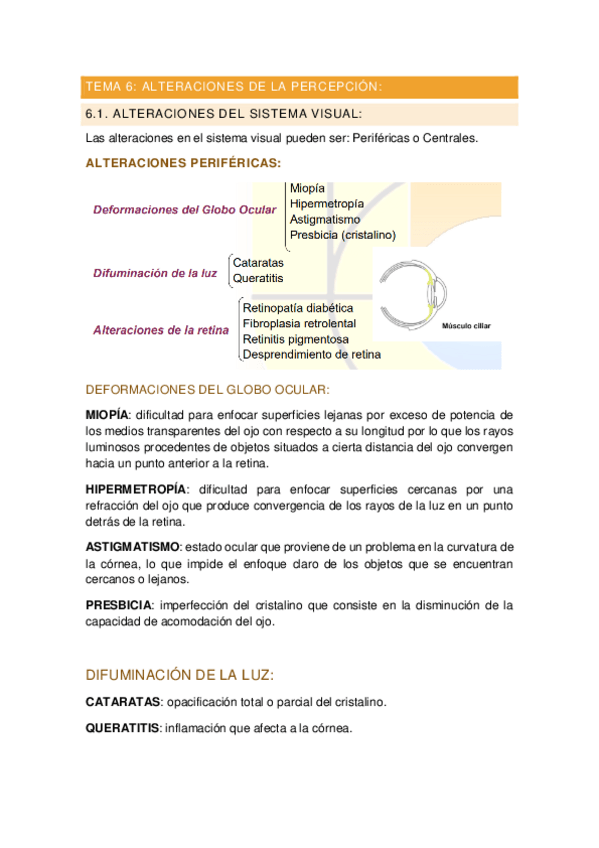 TEMA 6: ALTERACIONES DE LA PERCEPCIÓN:

6.1. ALTERACIONES DEL SISTEMA VISUAL:

Las alteraciones en el sistema visual pueden ser: Periféricas o Centrales.

ALTERACIONES PERIFÉRICAS:

Deformaciones del Globo Ocular
Miopía
Hipermetropía
Astigmatismo
Presbicia (cristalino)

Difuminación de la luz
Cataratas
Queratitis

Alteraciones de la retina
Retinopatía diabética
Fibroplasia retrolental
Retinitis pigmentosa
Desprendimiento de retina

Músculo ciliar

DEFORMACIONES DEL GLOBO OCULAR:

MIOPÍA: dificultad para enfocar superficies lejanas por exceso de potencia de los medios transparentes del ojo con respecto a su longitud por lo que los rayos luminosos procedentes de objetos situados a cierta distancia del ojo convergen hacia un punto anterior a la retina.

HIPERMETROPÍA: dificultad para enfocar superficies cercanas por una refracción del ojo que produce convergencia de los rayos de la luz en un punto detrás de la retina.

ASTIGMATISMO: estado ocular que proviene de un problema en la curvatura de la córnea, lo que impide el enfoque claro de los objetos que se encuentran cercanos o lejanos.

PRESBICIA: imperfección del cristalino que consiste en la disminución de la capacidad de acomodación del ojo.

DIFUMINACIÓN DE LA LUZ:

CATARATAS: opacificación total o parcial del cristalino.

QUERATITIS: inflamación que afecta a la córnea.